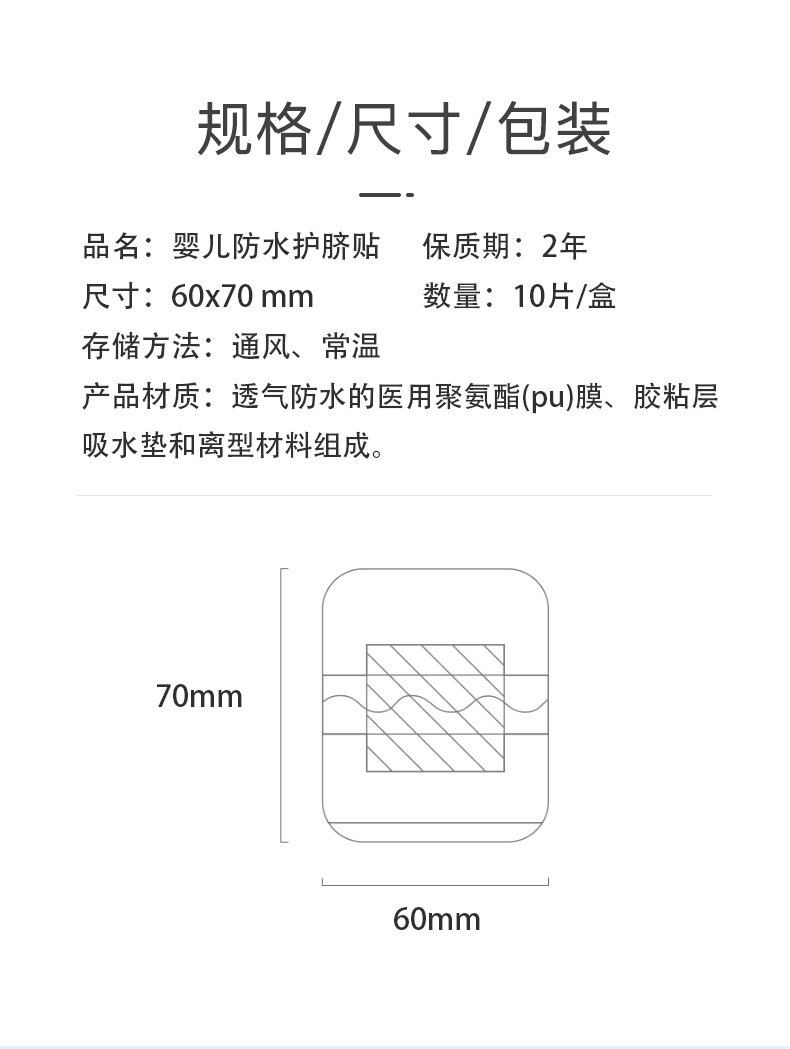 规格/尺寸/包装

品名：婴儿防水护脐贴 保质期：2年

尺寸：60x70 mm 数量：10片/盒

存储方法：通风、常温

产品材质：透气防水的医用聚氨酯(pu)膜、胶粘层吸水垫和离型材料组成。

70mm

60mm